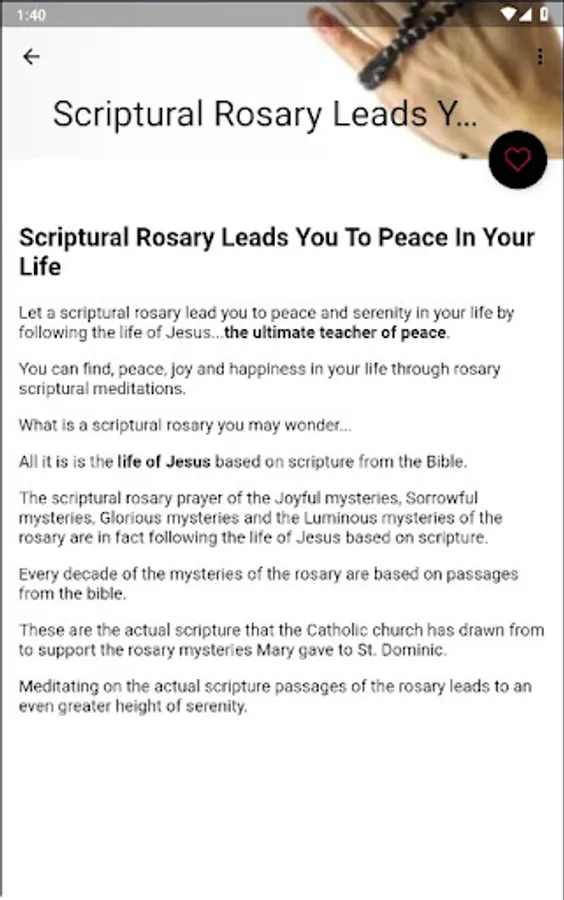 1:40

Scriptural Rosary Leads Y...

Scriptural Rosary Leads You To Peace In Your Life

Let a scriptural rosary lead you to peace and serenity in your life by following the life of Jesus...the ultimate teacher of peace.

You can find, peace, joy and happiness in your life through rosary scriptural meditations.

What is a scriptural rosary you may wonder...

All it is is the life of Jesus based on scripture from the Bible.

The scriptural rosary prayer of the Joyful mysteries, Sorrowful mysteries, Glorious mysteries and the Luminous mysteries of the rosary are in fact following the life of Jesus based on scripture.

Every decade of the mysteries of the rosary are based on passages from the bible.

These are the actual scripture that the Catholic church has drawn from to support the rosary mysteries Mary gave to St. Dominic.

Meditating on the actual scripture passages of the rosary leads to an even greater height of serenity.